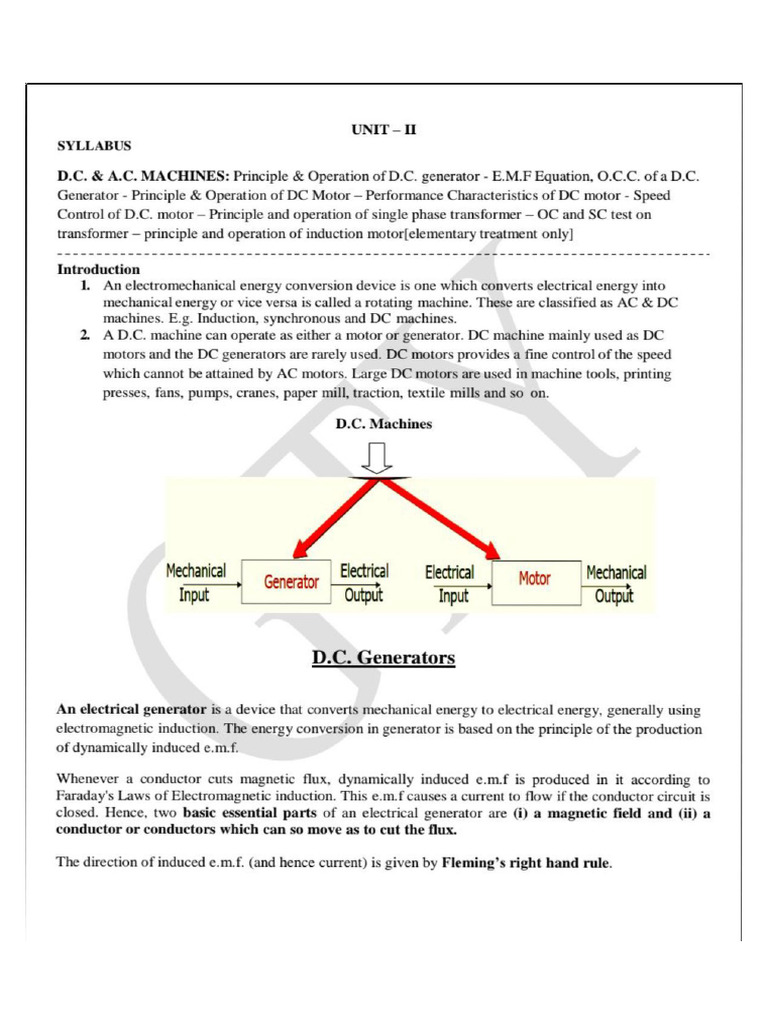 UNIT – II

SYLLABUS

D.C. & A.C. MACHINES: Principle & Operation of D.C. generator - E.M.F Equation, O.C.C. of a D.C. Generator - Principle & Operation of DC Motor – Performance Characteristics of DC motor - Speed Control of D.C. motor – Principle and operation of single phase transformer – OC and SC test on transformer – principle and operation of induction motor[elementary treatment only]

Introduction

1. An electromechanical energy conversion device is one which converts electrical energy into mechanical energy or vice versa is called a rotating machine. These are classified as AC & DC machines. E.g. Induction, synchronous and DC machines.

2. A D.C. machine can operate as either a motor or generator. DC machine mainly used as DC motors and the DC generators are rarely used. DC motors provides a fine control of the speed which cannot be attained by AC motors. Large DC motors are used in machine tools, printing presses, fans, pumps, cranes, paper mill, traction, textile mills and so on.

D.C. Machines

Mechanical Input Generator Electrical Output Electrical Input Motor Mechanical Output

D.C. Generators

An electrical generator is a device that converts mechanical energy to electrical energy, generally using electromagnetic induction. The energy conversion in generator is based on the principle of the production of dynamically induced e.m.f.

Whenever a conductor cuts magnetic flux, dynamically induced e.m.f is produced in it according to Faraday's Laws of Electromagnetic induction. This e.m.f causes a current to flow if the conductor circuit is closed. Hence, two basic essential parts of an electrical generator are (i) a magnetic field and (ii) a conductor or conductors which can so move as to cut the flux.

The direction of induced e.m.f. (and hence current) is given by Fleming's right hand rule.